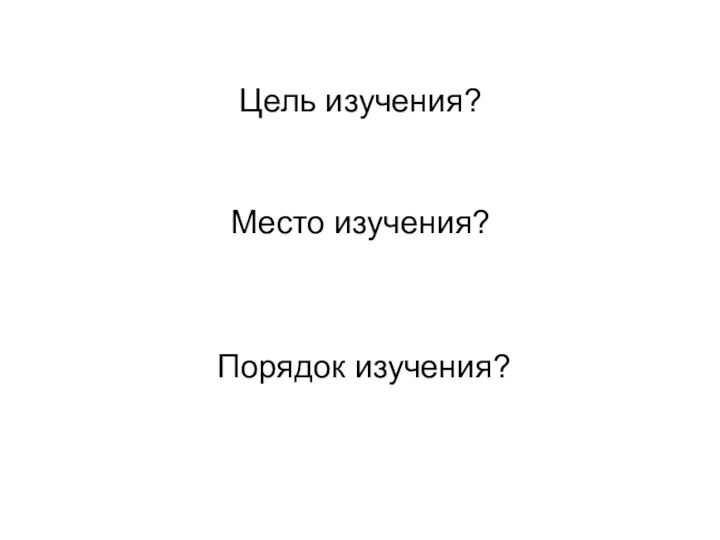 Цель изучения?

Место изучения?

Порядок изучения?